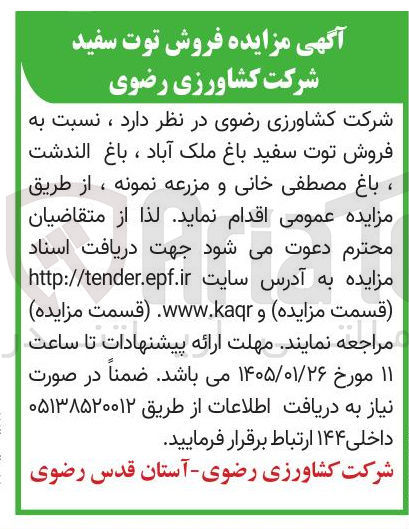 آگهی مزایده فروش توت سفید
شرکت کشاورزی رضوی

شرکت کشاورزی رضوی در نظر دارد ، نسبت به فروش توت سفید باغ ملک آباد ، باغ الندشت ، باغ مصطفی خانی و مزرعه نمونه ، از طریق مزایده عمومی اقدام نماید. لذا از متقاضیان محترم دعوت می شود جهت دریافت اسناد مزایده به آدرس سایت http://tender.epf.ir (قسمت مزایده) و www.kaqr. (قسمت مزایده) مراجعه نمایند. مهلت ارائه پیشنهادات تا ساعت ۱۱ مورخ ۱۴۰۵/۰۱/۲۶ می باشد. ضمناً در صورت نیاز به دریافت اطلاعات از طریق ۰۵۱۳۸۵۲۰۰۱۲ داخلی۱۴۴ ارتباط برقرار فرمایید.

شرکت کشاورزی رضوی-آستان قدس رضوی